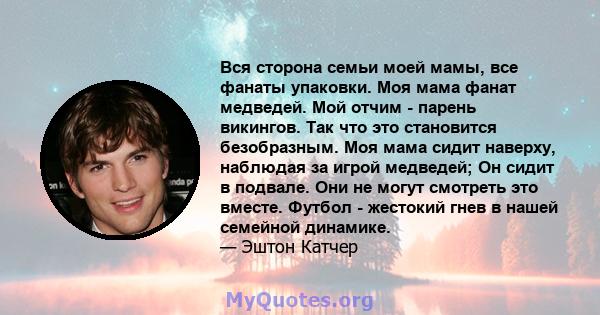 Вся сторона семьи моей мамы, все фанаты упаковки. Моя мама фанат медведей. Мой отчим - парень викингов. Так что это становится безобразным. Моя мама сидит наверху, наблюдая за игрой медведей; Он сидит в подвале. Они не могут смотреть это вместе. Футбол - жестокий гнев в нашей семейной динамике.
— Эштон Катчер

MyQuotes.org